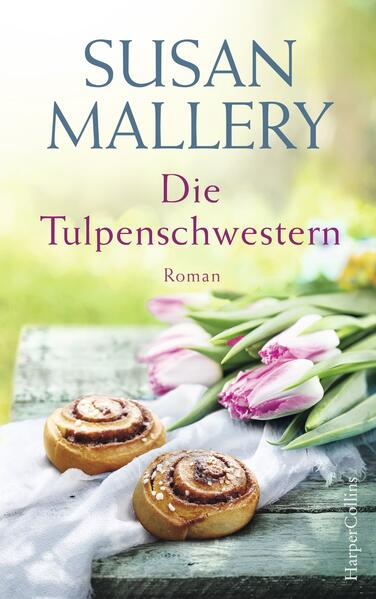 SUSAN MALLERY

Die Tulpenschwestern

Roman

HarperCollins